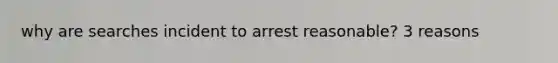 why are searches incident to arrest reasonable? 3 reasons